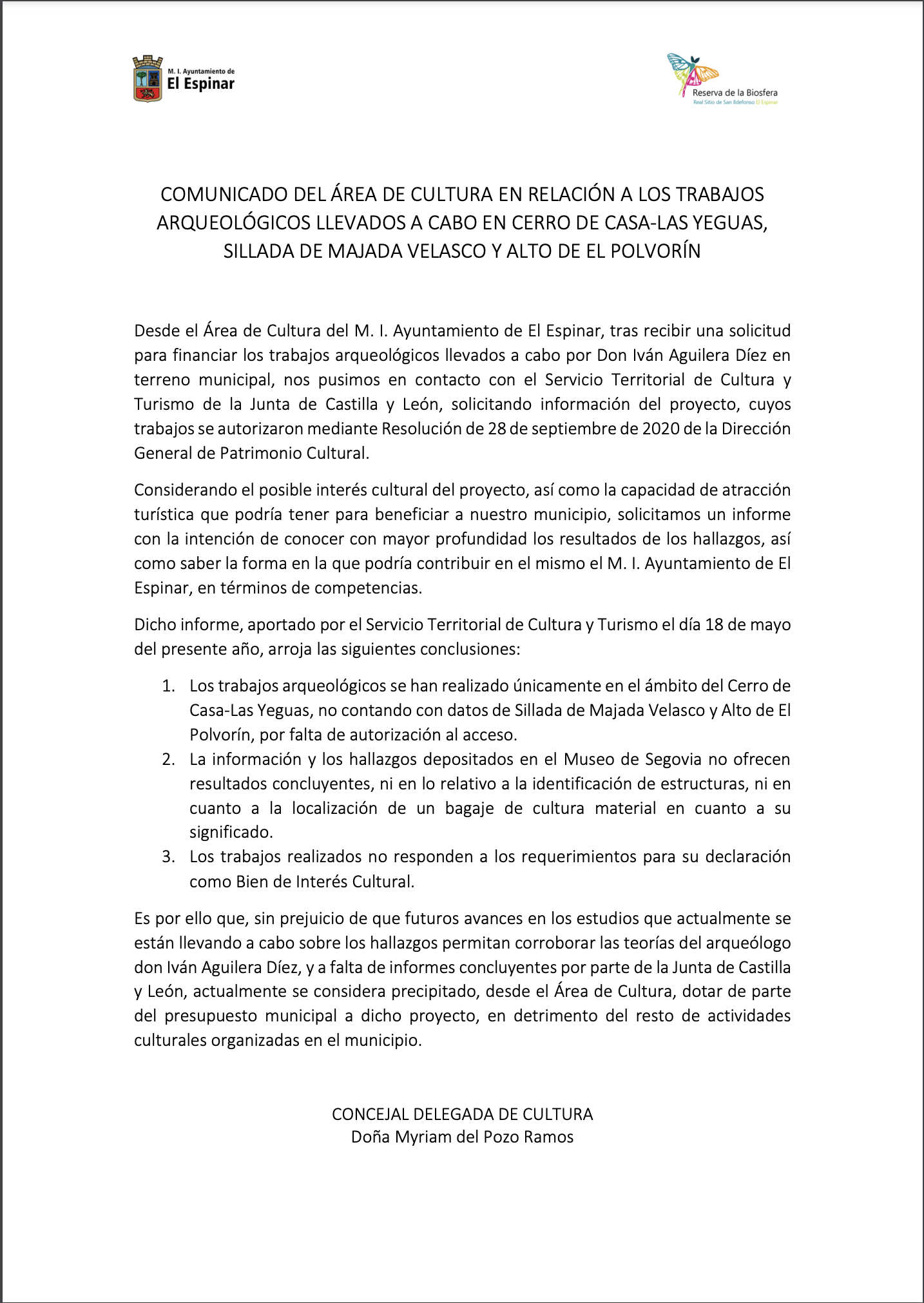 M. I. Ayuntamiento de
El Espinar

Reserva de la Biosfera
Real Sitio de San Ildefonso El Espinar

COMUNICADO DEL ÁREA DE CULTURA EN RELACIÓN A LOS TRABAJOS ARQUEOLÓGICOS LLEVADOS A CABO EN CERRO DE CASA-LAS YEGUAS, SILLADA DE MAJADA VELASCO Y ALTO DE EL POLVORÍN

Desde el Área de Cultura del M. I. Ayuntamiento de El Espinar, tras recibir una solicitud para financiar los trabajos arqueológicos llevados a cabo por Don Iván Aguilera Díez en terreno municipal, nos pusimos en contacto con el Servicio Territorial de Cultura y Turismo de la Junta de Castilla y León, solicitando información del proyecto, cuyos trabajos se autorizaron mediante Resolución de 28 de septiembre de 2020 de la Dirección General de Patrimonio Cultural.

Considerando el posible interés cultural del proyecto, así como la capacidad de atracción turística que podría tener para beneficiar a nuestro municipio, solicitamos un informe con la intención de conocer con mayor profundidad los resultados de los hallazgos, así como saber la forma en la que podría contribuir en el mismo el M. I. Ayuntamiento de El Espinar, en términos de competencias.

Dicho informe, aportado por el Servicio Territorial de Cultura y Turismo el día 18 de mayo del presente año, arroja las siguientes conclusiones:

1. Los trabajos arqueológicos se han realizado únicamente en el ámbito del Cerro de Casa-Las Yeguas, no contando con datos de Sillada de Majada Velasco y Alto de El Polvorín, por falta de autorización al acceso.
2. La información y los hallazgos depositados en el Museo de Segovia no ofrecen resultados concluyentes, ni en lo relativo a la identificación de estructuras, ni en cuanto a la localización de un bagaje de cultura material en cuanto a su significado.
3. Los trabajos realizados no responden a los requerimientos para su declaración como Bien de Interés Cultural.

Es por ello que, sin prejuicio de que futuros avances en los estudios que actualmente se están llevando a cabo sobre los hallazgos permitan corroborar las teorías del arqueólogo don Iván Aguilera Díez, y a falta de informes concluyentes por parte de la Junta de Castilla y León, actualmente se considera precipitado, desde el Área de Cultura, dotar de parte del presupuesto municipal a dicho proyecto, en detrimento del resto de actividades culturales organizadas en el municipio.

CONCEJAL DELEGADA DE CULTURA
Doña Myriam del Pozo Ramos